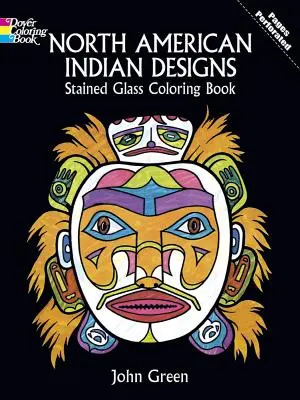 Dover Coloring Book

Pages Perforated

NORTH AMERICAN INDIAN DESIGNS

Stained Glass Coloring Book

John Green